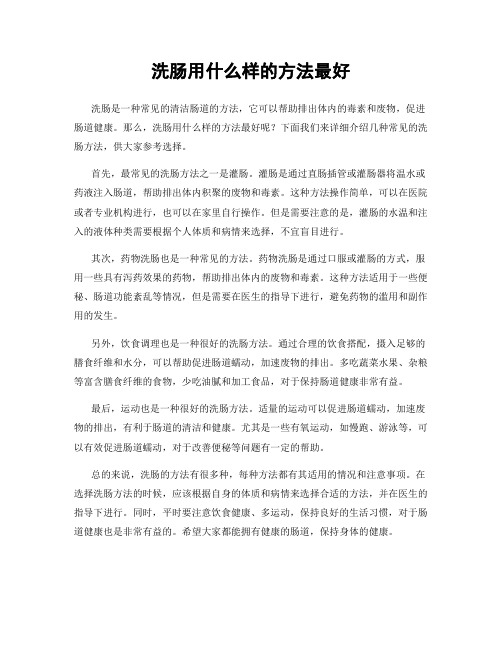 洗肠用什么样的方法最好

洗肠是一种常见的清洁肠道的方法，它可以帮助排出体内的毒素和废物，促进肠道健康。那么，洗肠用什么样的方法最好呢？下面我们来详细介绍几种常见的洗肠方法，供大家参考选择。

首先，最常见的洗肠方法之一是灌肠。灌肠是通过直肠插管或灌肠器将温水或药液注入肠道，帮助排出体内积聚的废物和毒素。这种方法操作简单，可以在医院或者专业机构进行，也可以在家里自行操作。但是需要注意的是，灌肠的水温和注入的液体种类需要根据个人体质和病情来选择，不宜盲目进行。

其次，药物洗肠也是一种常见的方法。药物洗肠是通过口服或灌肠的方式，服用一些具有泻药效果的药物，帮助排出体内的废物和毒素。这种方法适用于一些便秘、肠道功能紊乱等情况，但是需要在医生的指导下进行，避免药物的滥用和副作用的发生。

另外，饮食调理也是一种很好的洗肠方法。通过合理的饮食搭配，摄入足够的膳食纤维和水分，可以帮助促进肠道蠕动，加速废物的排出。多吃蔬菜水果、杂粮等富含膳食纤维的食物，少吃油腻和加工食品，对于保持肠道健康非常有益。

最后，运动也是一种很好的洗肠方法。适量的运动可以促进肠道蠕动，加速废物的排出，有利于肠道的清洁和健康。尤其是一些有氧运动，如慢跑、游泳等，可以有效促进肠道蠕动，对于改善便秘等问题有一定的帮助。

总的来说，洗肠的方法有很多种，每种方法都有其适用的情况和注意事项。在选择洗肠方法的时候，应该根据自身的体质和病情来选择合适的方法，并在医生的指导下进行。同时，平时要注意饮食健康、多运动，保持良好的生活习惯，对于肠道健康也是非常有益的。希望大家都能拥有健康的肠道，保持身体的健康。